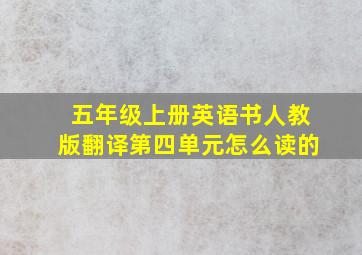 五年级上册英语书人教版翻译第四单元怎么读的